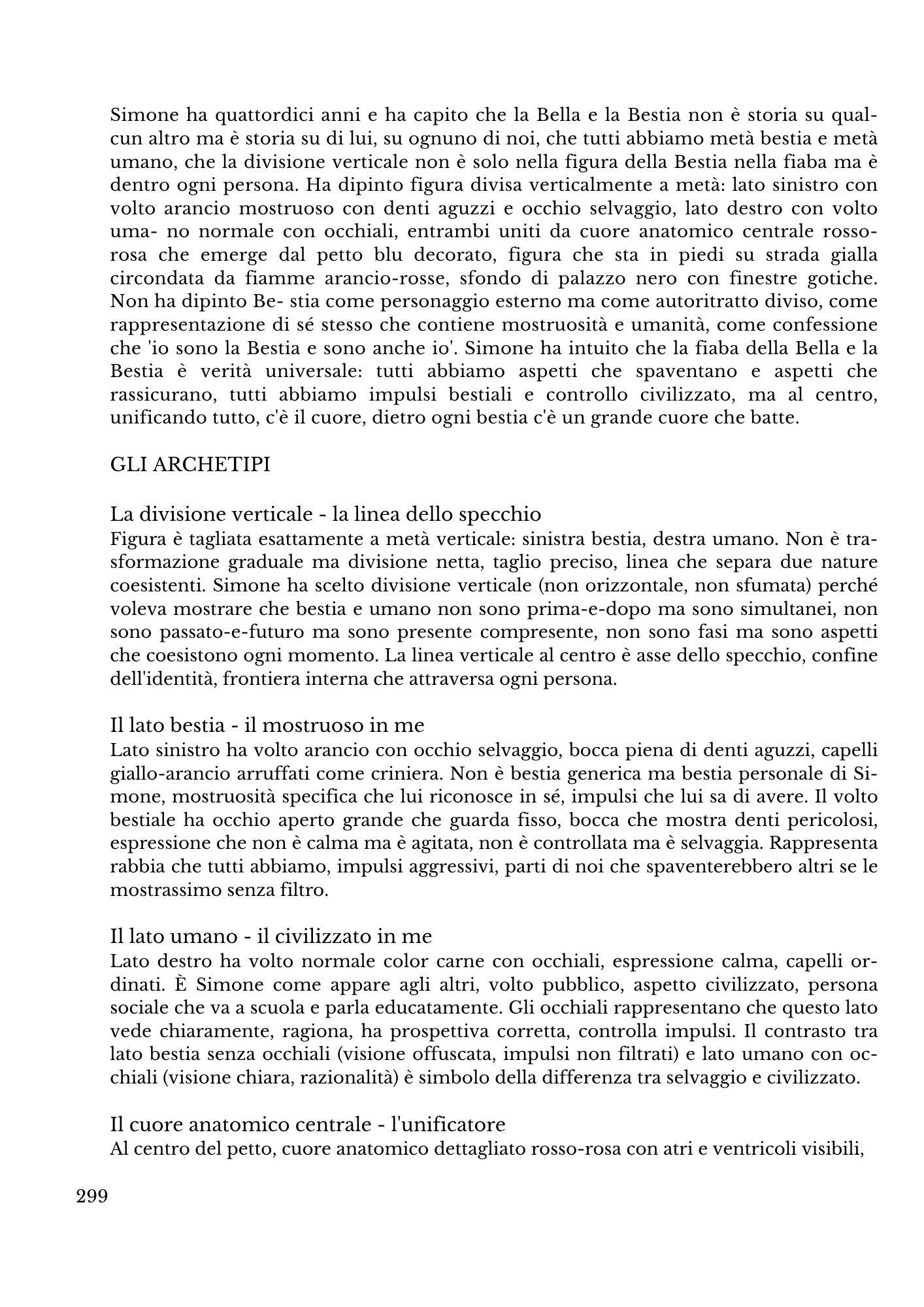 Simone ha quattordici anni e ha capito che la Bella e la Bestia non è storia su qualcun altro ma è storia su di lui, su ognuno di noi, che tutti abbiamo metà bestia e metà umano, che la divisione verticale non è solo nella figura della Bestia nella fiaba ma è dentro ogni persona. Ha dipinto figura divisa verticalmente a metà: lato sinistro con volto arancio mostruoso con denti aguzzi e occhio selvaggio, lato destro con volto uma- no normale con occhiali, entrambi uniti da cuore anatomico centrale rosso-rosa che emerge dal petto blu decorato, figura che sta in piedi su strada gialla circondata da fiamme arancio-rosse, sfondo di palazzo nero con finestre gotiche. Non ha dipinto Be- stia come personaggio esterno ma come autoritratto diviso, come rappresentazione di sé stesso che contiene mostruosità e umanità, come confessione che 'io sono la Bestia e sono anche io'. Simone ha intuito che la fiaba della Bella e la Bestia è verità universale: tutti abbiamo aspetti che spaventano e aspetti che rassicurano, tutti abbiamo impulsi bestiali e controllo civilizzato, ma al centro, unificando tutto, c'è il cuore, dietro ogni bestia c'è un grande cuore che batte.

GLI ARCHETIPI

La divisione verticale - la linea dello specchio
Figura è tagliata esattamente a metà verticale: sinistra bestia, destra umano. Non è trasformazione graduale ma divisione netta, taglio preciso, linea che separa due nature coesistenti. Simone ha scelto divisione verticale (non orizzontale, non sfumata) perché voleva mostrare che bestia e umano non sono prima-e-dopo ma sono simultanei, non sono passato-e-futuro ma sono presente compresente, non sono fasi ma sono aspetti che coesistono ogni momento. La linea verticale al centro è asse dello specchio, confine dell'identità, frontiera interna che attraversa ogni persona.

Il lato bestia - il mostruoso in me
Lato sinistro ha volto arancio con occhio selvaggio, bocca piena di denti aguzzi, capelli giallo-arancio arruffati come criniera. Non è bestia generica ma bestia personale di Simone, mostruosità specifica che lui riconosce in sé, impulsi che lui sa di avere. Il volto bestiale ha occhio aperto grande che guarda fisso, bocca che mostra denti pericolosi, espressione che non è calma ma è agitata, non è controllata ma è selvaggia. Rappresenta rabbia che tutti abbiamo, impulsi aggressivi, parti di noi che spaventerebbero altri se le mostrassimo senza filtro.

Il lato umano - il civilizzato in me
Lato destro ha volto normale color carne con occhiali, espressione calma, capelli ordinati. È Simone come appare agli altri, volto pubblico, aspetto civilizzato, persona sociale che va a scuola e parla educatamente. Gli occhiali rappresentano che questo lato vede chiaramente, ragiona, ha prospettiva corretta, controlla impulsi. Il contrasto tra lato bestia senza occhiali (visione offuscata, impulsi non filtrati) e lato umano con occhiali (visione chiara, razionalità) è simbolo della differenza tra selvaggio e civilizzato.

Il cuore anatomico centrale - l'unificatore
Al centro del petto, cuore anatomico dettagliato rosso-rosa con atri e ventricoli visibili,

299